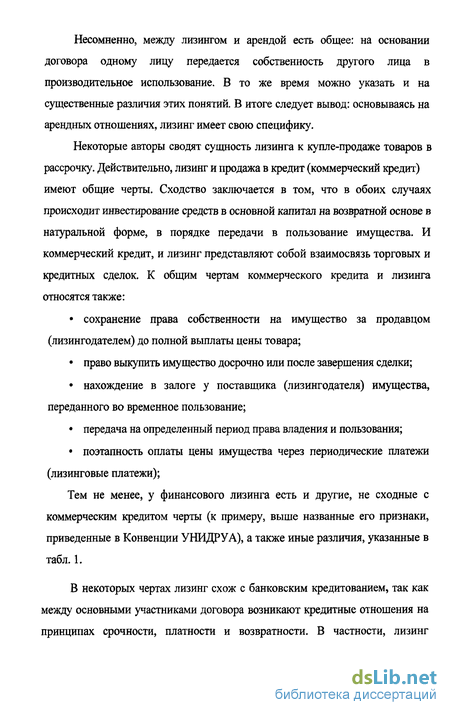 Несомненно, между лизингом и арендой есть общее: на основании договора одному лицу передается собственность другого лица в производительное использование. В то же время можно указать и на существенные различия этих понятий. В итоге следует вывод: основываясь на арендных отношениях, лизинг имеет свою специфику.

Некоторые авторы сводят сущность лизинга к купле-продаже товаров в рассрочку. Действительно, лизинг и продажа в кредит (коммерческий кредит) имеют общие черты. Сходство заключается в том, что в обоих случаях происходит инвестирование средств в основной капитал на возвратной основе в натуральной форме, в порядке передачи в пользование имущества. И коммерческий кредит, и лизинг представляют собой взаимосвязь торговых и кредитных сделок. К общим чертам коммерческого кредита и лизинга относятся также:

• сохранение права собственности на имущество за продавцом (лизингодателем) до полной выплаты цены товара;

• право выкупить имущество досрочно или после завершения сделки;

• нахождение в залоге у поставщика (лизингодателя) имущества, переданного во временное пользование;

• передача на определенный период права владения и пользования;

• поэтапность оплаты цены имущества через периодические платежи (лизинговые платежи);

Тем не менее, у финансового лизинга есть и другие, не сходные с коммерческим кредитом черты (к примеру, выше названные его признаки, приведенные в Конвенции УНИДРУА), а также иные различия, указанные в табл. 1.

В некоторых чертах лизинг схож с банковским кредитованием, так как между основными участниками договора возникают кредитные отношения на принципах срочности, платности и возвратности. В частности, лизинг

dsLib.net
библиотека диссертаций